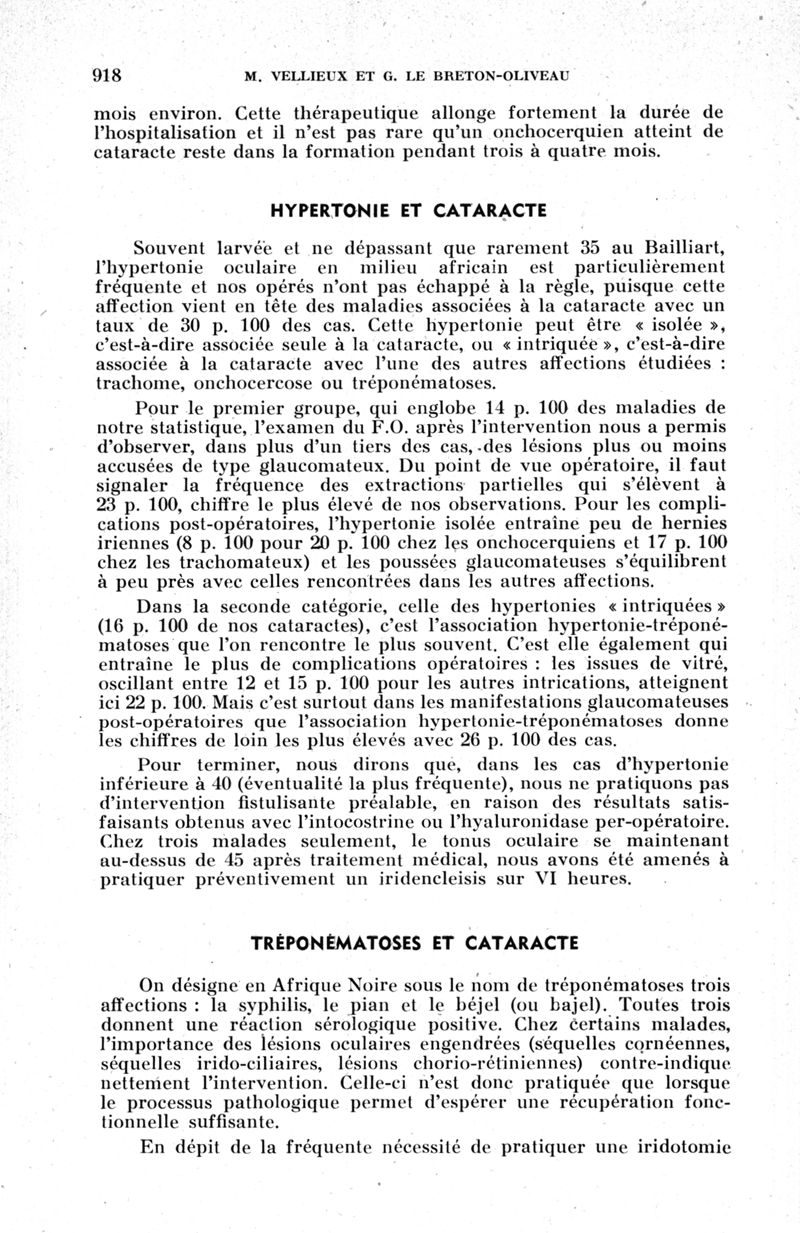 918 M. VELLIEUX ET G. LE BRETON-OLIVEAU

mois environ. Cette thérapeutique allonge fortement la durée de l'hospitalisation et il n'est pas rare qu'un onchocerquien atteint de cataracte reste dans la formation pendant trois à quatre mois.

HYPERTONIE ET CATARACTE

Souvent larvée et ne dépassant que rarement 35 au Bailliart, l'hypertonie oculaire en milieu africain est particulièrement fréquente et nos opérés n'ont pas échappé à la règle, puisque cette affection vient en tête des maladies associées à la cataracte avec un taux de 30 p. 100 des cas. Cette hypertonie peut être « isolée », c'est-à-dire associée seule à la cataracte, ou « intriquée », c'est-à-dire associée à la cataracte avec l'une des autres affections étudiées : trachome, onchocercose ou tréponématoses.

Pour le premier groupe, qui englobe 14 p. 100 des maladies de notre statistique, l'examen du F.O. après l'intervention nous a permis d'observer, dans plus d'un tiers des cas, des lésions plus ou moins accusées de type glaucomateux. Du point de vue opératoire, il faut signaler la fréquence des extractions partielles qui s'élèvent à 23 p. 100, chiffre le plus élevé de nos observations. Pour les complications post-opératoires, l'hypertonie isolée entraîne peu de hernies iriennes (8 p. 100 pour 20 p. 100 chez les onchocerquiens et 17 p. 100 chez les trachomateux) et les poussées glaucomateuses s'équilibrent à peu près avec celles rencontrées dans les autres affections.

Dans la seconde catégorie, celle des hypertonies « intriquées » (16 p. 100 de nos cataractes), c'est l'association hypertonie-tréponématoses que l'on rencontre le plus souvent. C'est elle également qui entraîne le plus de complications opératoires : les issues de vitré, oscillant entre 12 et 15 p. 100 pour les autres intrications, atteignent ici 22 p. 100. Mais c'est surtout dans les manifestations glaucomateuses post-opératoires que l'association hypertonie-tréponématoses donne les chiffres de loin les plus élevés avec 26 p. 100 des cas.

Pour terminer, nous dirons que, dans les cas d'hypertonie inférieure à 40 (éventualité la plus fréquente), nous ne pratiquons pas d'intervention fistulisante préalable, en raison des résultats satisfaisants obtenus avec l'intocostrine ou l'hyaluronidase per-opératoire. Chez trois malades seulement, le tonus oculaire se maintenant au-dessus de 45 après traitement médical, nous avons été amenés à pratiquer préventivement un iridencleisis sur VI heures.

TRÉPONÉMATOSES ET CATARACTE

On désigne en Afrique Noire sous le nom de tréponématoses trois affections : la syphilis, le pian et le béjel (ou bajel). Toutes trois donnent une réaction sérologique positive. Chez certains malades, l'importance des lésions oculaires engendrées (séquelles cornéennes, séquelles irido-ciliaires, lésions chorio-rétiniennes) contre-indique nettement l'intervention. Celle-ci n'est donc pratiquée que lorsque le processus pathologique permet d'espérer une récupération fonctionnelle suffisante.

En dépit de la fréquente nécessité de pratiquer une iridotomie